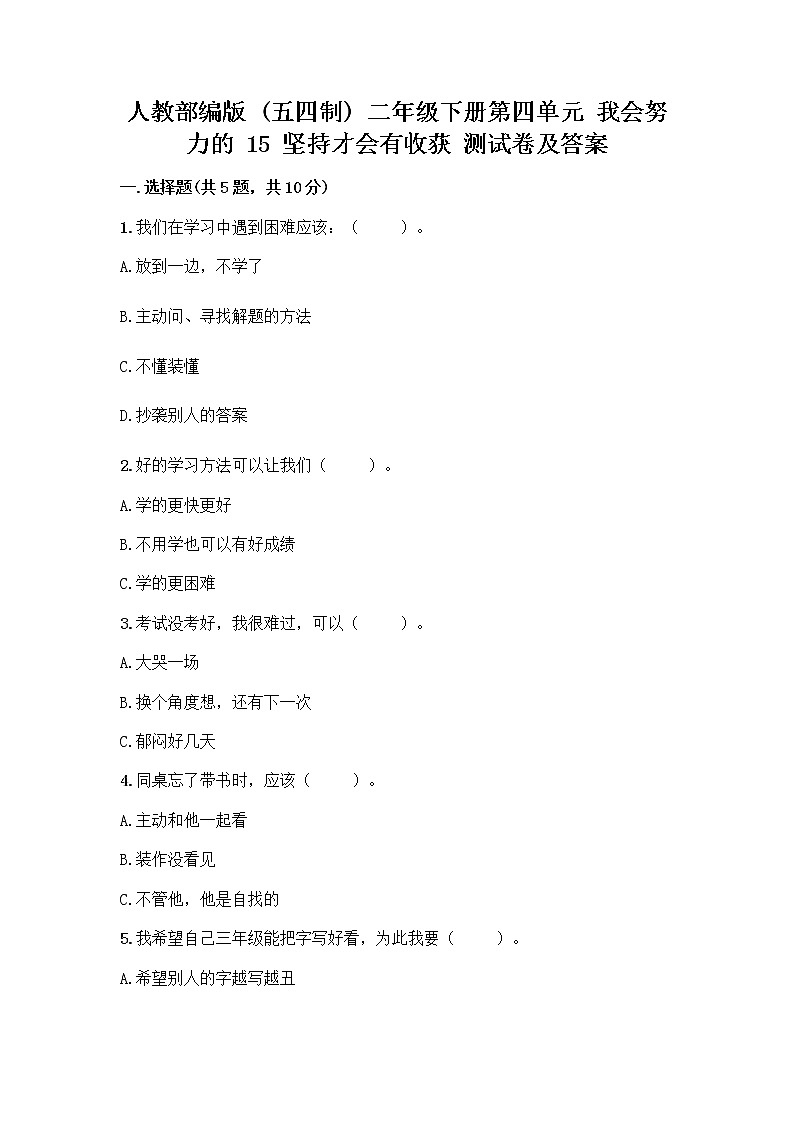 人教部编版（五四制）二年级下册第四单元 我会努力的 15 坚持才会有收获 测试卷及答案

一.选择题(共5题，共10分)

1.我们在学习中遇到困难应该：（　　）。

A.放到一边，不学了

B.主动问、寻找解题的方法

C.不懂装懂

D.抄袭别人的答案

2.好的学习方法可以让我们（　　）。

A.学的更快更好

B.不用学也可以有好成绩

C.学的更困难

3.考试没考好，我很难过，可以（　　）。

A.大哭一场

B.换个角度想，还有下一次

C.郁闷好几天

4.同桌忘了带书时，应该（　　）。

A.主动和他一起看

B.装作没看见

C.不管他，他是自找的

5.我希望自己三年级能把字写好看，为此我要（　　）。

A.希望别人的字越写越丑